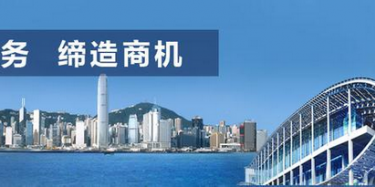 务 缔造商机